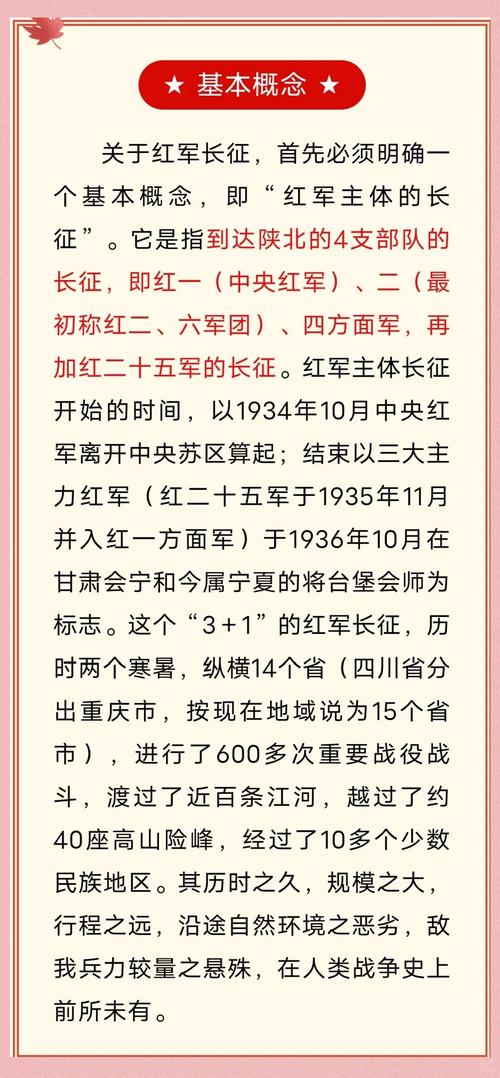 ★ 基本概念 ★

关于红军长征，首先必须明确一个基本概念，即“红军主体的长征”。它是指到达陕北的4支部队的长征，即红一（中央红军）、二（最初称红二、六军团）、四方面军，再加红二十五军的长征。红军主体长征开始的时间，以1934年10月中央红军离开中央苏区算起；结束以三大主力红军（红二十五军于1935年11月并入红一方面军）于1936年10月在甘肃会宁和今属宁夏的将台堡会师为标志。这个“3+1”的红军长征，历时两个寒暑，纵横14个省（四川省分出重庆市，按现在地域说为15个省市），进行了600多次重要战役战斗，渡过了近百条江河，越过了约40座高山险峰，经过了10多个少数民族地区。其历时之久，规模之大，行程之远，沿途自然环境之恶劣，敌我兵力较量之悬殊，在人类战争史上前所未有。